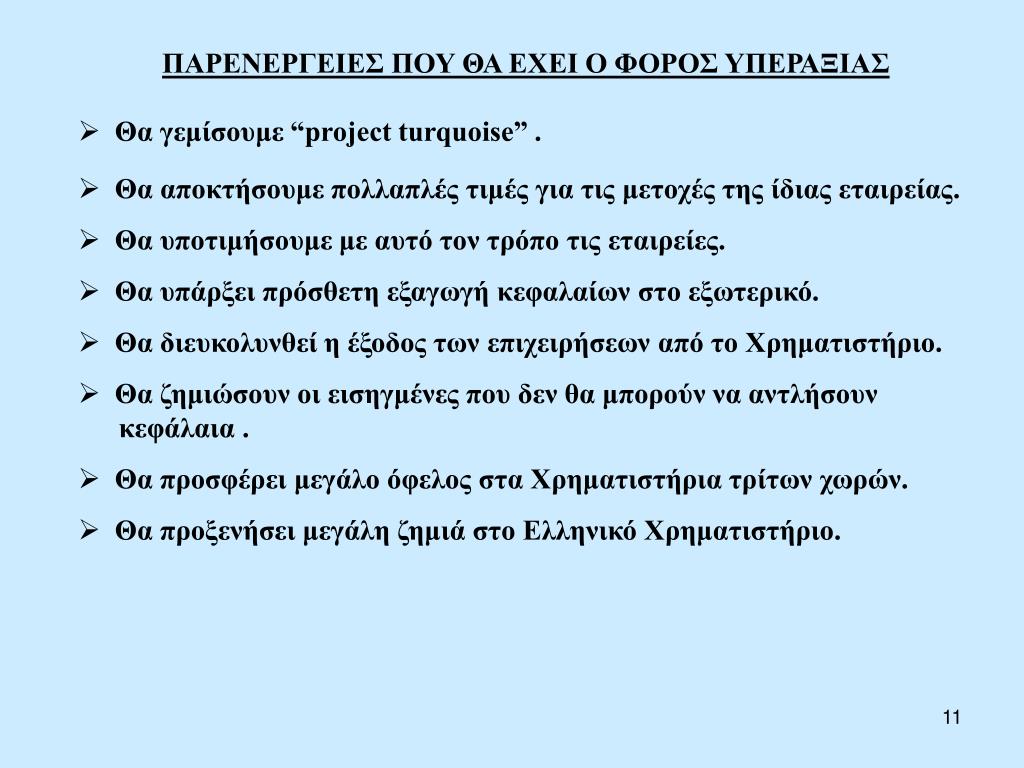 ΠΑΡΕΝΕΡΓΕΙΕΣ ΠΟΥ ΘΑ ΕΧΕΙ Ο ΦΟΡΟΣ ΥΠΕΡΑΞΙΑΣ

➢ Θα γεμίσουμε “project turquoise” .

➢ Θα αποκτήσουμε πολλαπλές τιμές για τις μετοχές της ίδιας εταιρείας.

➢ Θα υποτιμήσουμε με αυτό τον τρόπο τις εταιρείες.

➢ Θα υπάρξει πρόσθετη εξαγωγή κεφαλαίων στο εξωτερικό.

➢ Θα διευκολυνθεί η έξοδος των επιχειρήσεων από το Χρηματιστήριο.

➢ Θα ζημιώσουν οι εισηγμένες που δεν θα μπορούν να αντλήσουν κεφάλαια .

➢ Θα προσφέρει μεγάλο όφελος στα Χρηματιστήρια τρίτων χωρών.

➢ Θα προξενήσει μεγάλη ζημιά στο Ελληνικό Χρηματιστήριο.

11